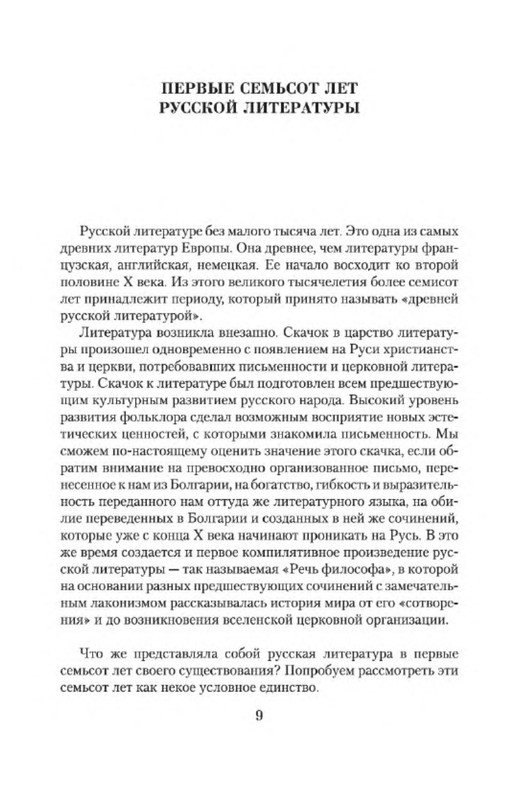 ПЕРВЫЕ СЕМЬСОТ ЛЕТ РУССКОЙ ЛИТЕРАТУРЫ

Русской литературе без малого тысяча лет. Это одна из самых древних литератур Европы. Она древнее, чем литературы французская, английская, немецкая. Ее начало восходит ко второй половине X века. Из этого великого тысячелетия более семисот лет принадлежит периоду, который принято называть «древней русской литературой».

Литература возникла внезапно. Скачок в царство литературы произошел одновременно с появлением на Руси христианства и церкви, потребовавших письменности и церковной литературы. Скачок к литературе был подготовлен всем предшествующим культурным развитием русского народа. Высокий уровень развития фольклора сделал возможным восприятие новых эстетических ценностей, с которыми знакомила письменность. Мы сможем по-настоящему оценить значение этого скачка, если обратим внимание на превосходно организованное письмо, перенесенное к нам из Болгарии, на богатство, гибкость и выразительность переданного нам оттуда же литературного языка, на обилие переведенных в Болгарии и созданных в ней же сочинений, которые уже с конца X века начинают проникать на Русь. В это же время создается и первое компилятивное произведение русской литературы — так называемая «Речь философа», в которой на основании разных предшествующих сочинений с замечательным лаконизмом рассказывалась история мира от его «сотворения» и до возникновения вселенской церковной организации.

Что же представляла собой русская литература в первые семьсот лет своего существования? Попробуем рассмотреть эти семьсот лет как некое условное единство.

9